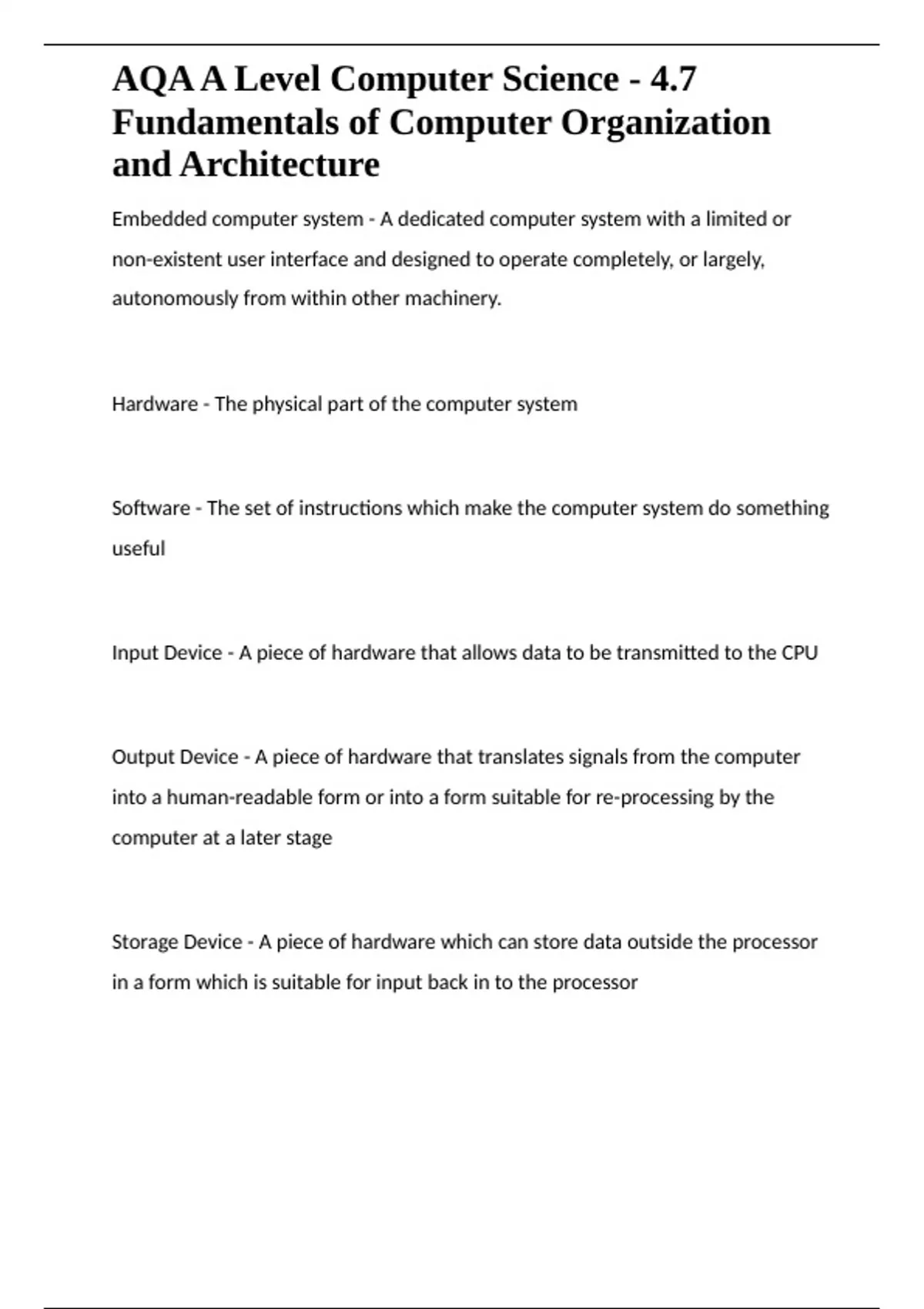 AQA A Level Computer Science - 4.7 Fundamentals of Computer Organization and Architecture

Embedded computer system - A dedicated computer system with a limited or non-existent user interface and designed to operate completely, or largely, autonomously from within other machinery.

Hardware - The physical part of the computer system

Software - The set of instructions which make the computer system do something useful

Input Device - A piece of hardware that allows data to be transmitted to the CPU

Output Device - A piece of hardware that translates signals from the computer into a human-readable form or into a form suitable for re-processing by the computer at a later stage

Storage Device - A piece of hardware which can store data outside the processor in a form which is suitable for input back in to the processor